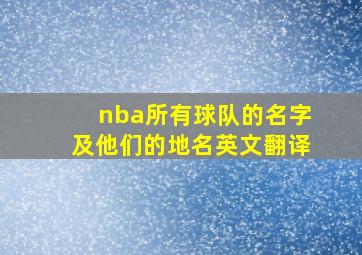 nba所有球队的名字及他们的地名英文翻译